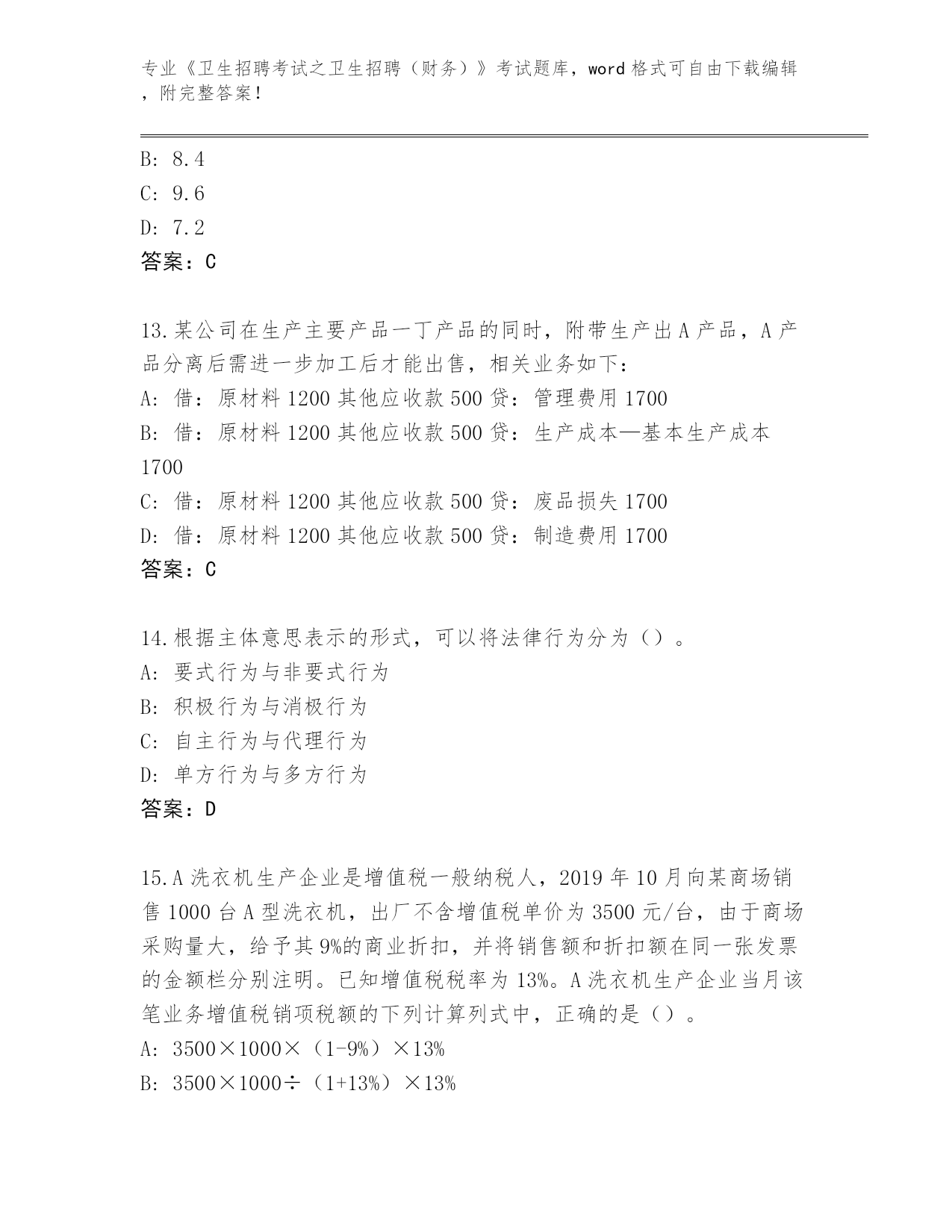 专业《卫生招聘考试之卫生招聘（财务）》考试题库，word 格式可自由下载编辑，附完整答案！

B: 8.4
C: 9.6
D: 7.2
答案：C

13.某公司在生产主要产品一丁产品的同时，附带生产出 A 产品，A 产品分离后需进一步加工后才能出售，相关业务如下：
A: 借：原材料 1200 其他应收款 500 贷：管理费用 1700
B: 借：原材料 1200 其他应收款 500 贷：生产成本—基本生产成本 1700
C: 借：原材料 1200 其他应收款 500 贷：废品损失 1700
D: 借：原材料 1200 其他应收款 500 贷：制造费用 1700
答案：C

14.根据主体意思表示的形式，可以将法律行为分为（）。
A: 要式行为与非要式行为
B: 积极行为与消极行为
C: 自主行为与代理行为
D: 单方行为与多方行为
答案：D

15.A 洗衣机生产企业是增值税一般纳税人，2019 年 10 月向某商场销售 1000 台 A 型洗衣机，出厂不含增值税单价为 3500 元/台，由于商场采购量大，给予其 9%的商业折扣，并将销售额和折扣额在同一张发票的金额栏分别注明。已知增值税税率为 13%。A 洗衣机生产企业当月该笔业务增值税销项税额的下列计算列式中，正确的是（）。
A: 3500×1000×（1-9%）×13%
B: 3500×1000÷（1+13%）×13%